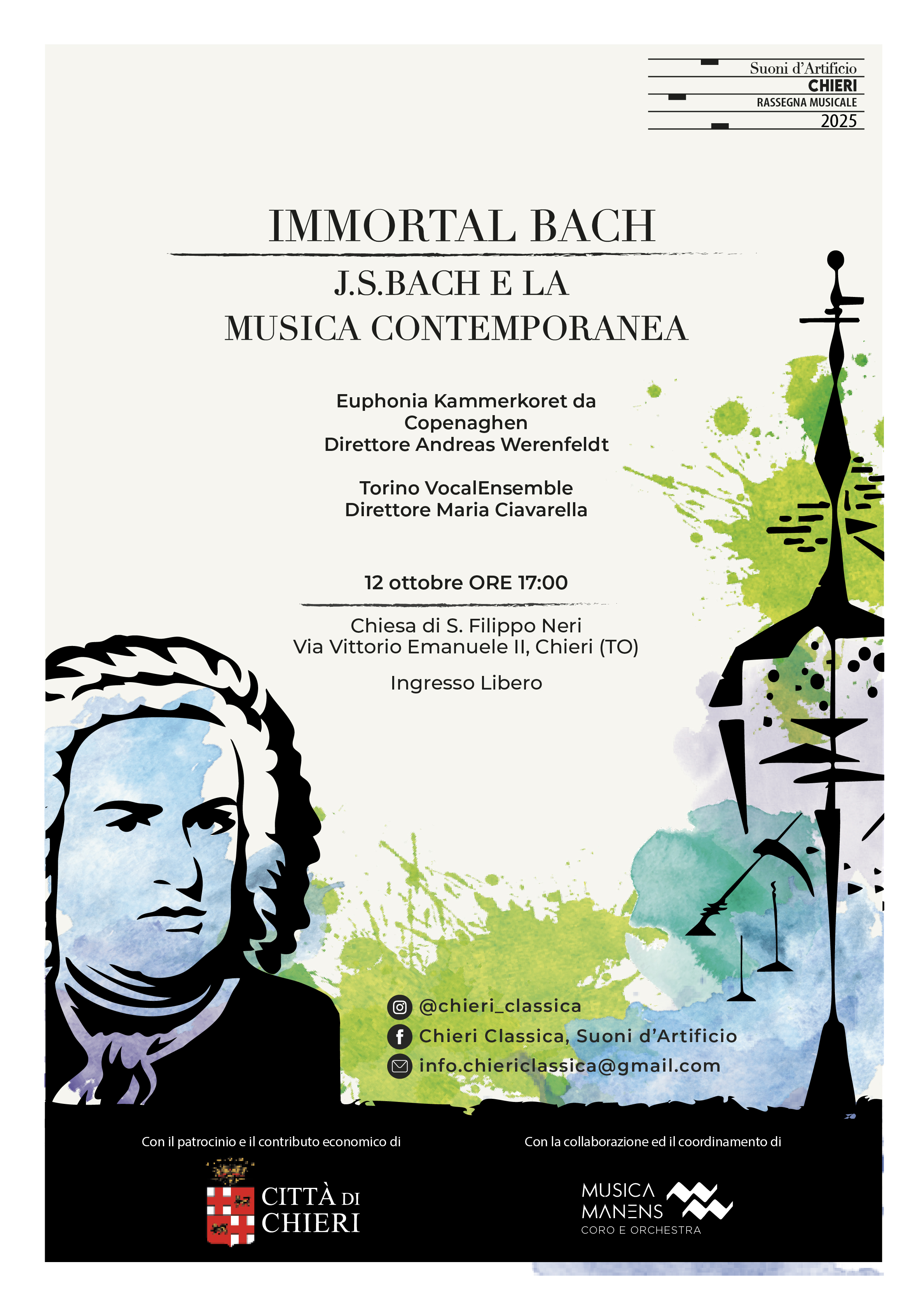 Suoni d'Artificio
CHIERI
RASSEGNA MUSICALE
2025

IMMORTAL BACH

J.S.BACH E LA MUSICA CONTEMPORANEA

Euphonia Kammerkoret da Copenaghen
Direttore Andreas Werenfeldt

Torino VocalEnsemble
Direttore Maria Ciavarella

12 ottobre ORE 17:00

Chiesa di S. Filippo Neri
Via Vittorio Emanuele II, Chieri (TO)

Ingresso Libero

@chieri_classica
Chieri Classica, Suoni d'Artificio
info.chiericlassica@gmail.com

Con il patrocinio e il contributo economico di

CITTÀ DI CHIERI

Con la collaborazione ed il coordinamento di

MUSICA MANENS
CORO E ORCHESTRA